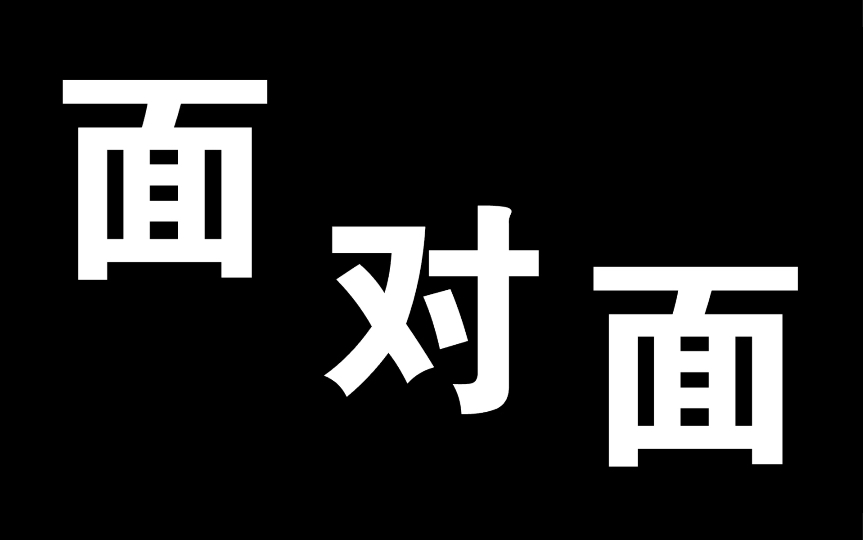 面对面